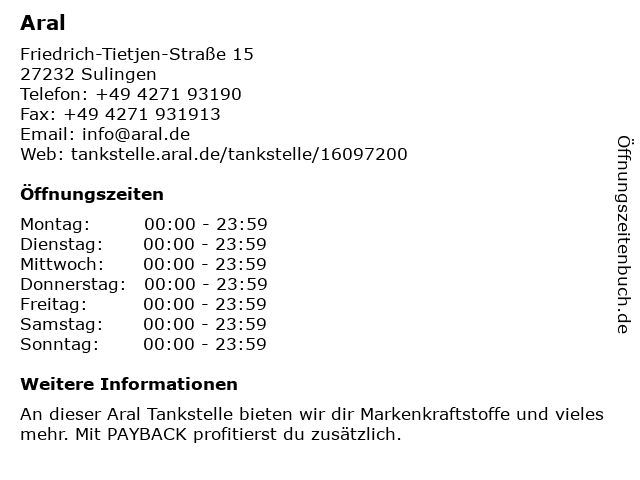 Aral

Friedrich-Tietjen-Straße 15
27232 Sulingen
Telefon: +49 4271 93190
Fax: +49 4271 931913
Email: info@aral.de
Web: tankstelle.aral.de/tankstelle/16097200

Öffnungszeiten

Montag: 00:00 - 23:59
Dienstag: 00:00 - 23:59
Mittwoch: 00:00 - 23:59
Donnerstag: 00:00 - 23:59
Freitag: 00:00 - 23:59
Samstag: 00:00 - 23:59
Sonntag: 00:00 - 23:59

Weitere Informationen

An dieser Aral Tankstelle bieten wir dir Markenkraftstoffe und vieles mehr. Mit PAYBACK profitierst du zusätzlich.

Öffnungszeitenbuch.de